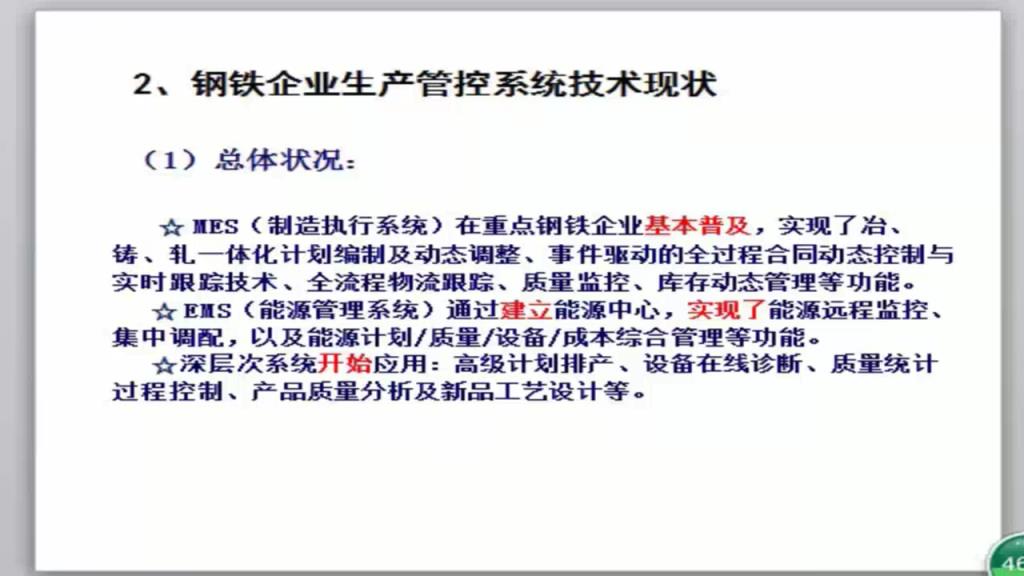 2、钢铁企业生产管控系统技术现状

（1）总体状况：

☆ MES（制造执行系统）在重点钢铁企业基本普及，实现了冶、铸、轧一体化计划编制及动态调整、事件驱动的全过程合同动态控制与实时跟踪技术、全流程物流跟踪、质量监控、库存动态管理等功能。
☆ EMS（能源管理系统）通过建立能源中心，实现了能源远程监控、集中调配，以及能源计划/质量/设备/成本综合管理等功能。
☆深层次系统开始应用：高级计划排产、设备在线诊断、质量统计过程控制、产品质量分析及新品工艺设计等。

46